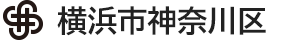 横浜市神奈川区